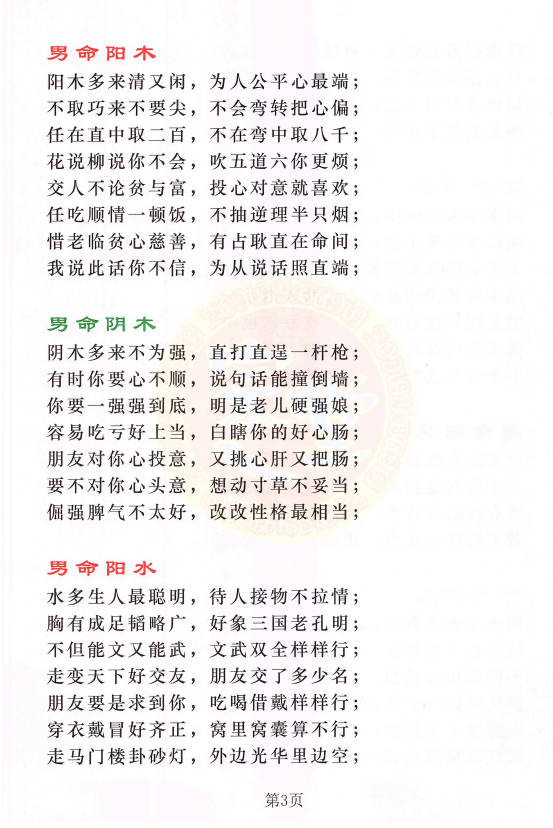 男命阳木

阳木多来清又闲，为人公平心最端；
不取巧来不要尖，不会弯转把心偏；
任在直中取二百，不在弯中取八千；
花说柳说你不会，吹五道六你更烦；
交人不论贫与富，投心对意就喜欢；
任吃顺情一顿饭，不抽逆理半只烟；
惜老临贫心慈善，有占耿直在命间；
我说此话你不信，为从说话照直端；

男命阴木

阴木多来不为强，直打直逞一杆枪；
有时你要心不顺，说句话能撞倒墙；
你要一强强到底，明是老儿硬强娘；
容易吃亏好上当，白瞎你的好心肠；
朋友对你心投意，又挑心肝又把肠；
要不对你心头意，想动寸草不妥当；
倔强脾气不太好，改改性格最相当；

男命阳水

水多生人最聪明，待人接物不拉情；
胸有成足韬略广，好象三国老孔明；
不但能文又能武，文武双全样样行；
走变天下好交友，朋友交了多少名；
朋友要是求到你，吃喝借戴样样行；
穿衣戴冒好齐正，窝里窝囊算不行；
走马门楼卦砂灯，外边光华里边空；

第3页